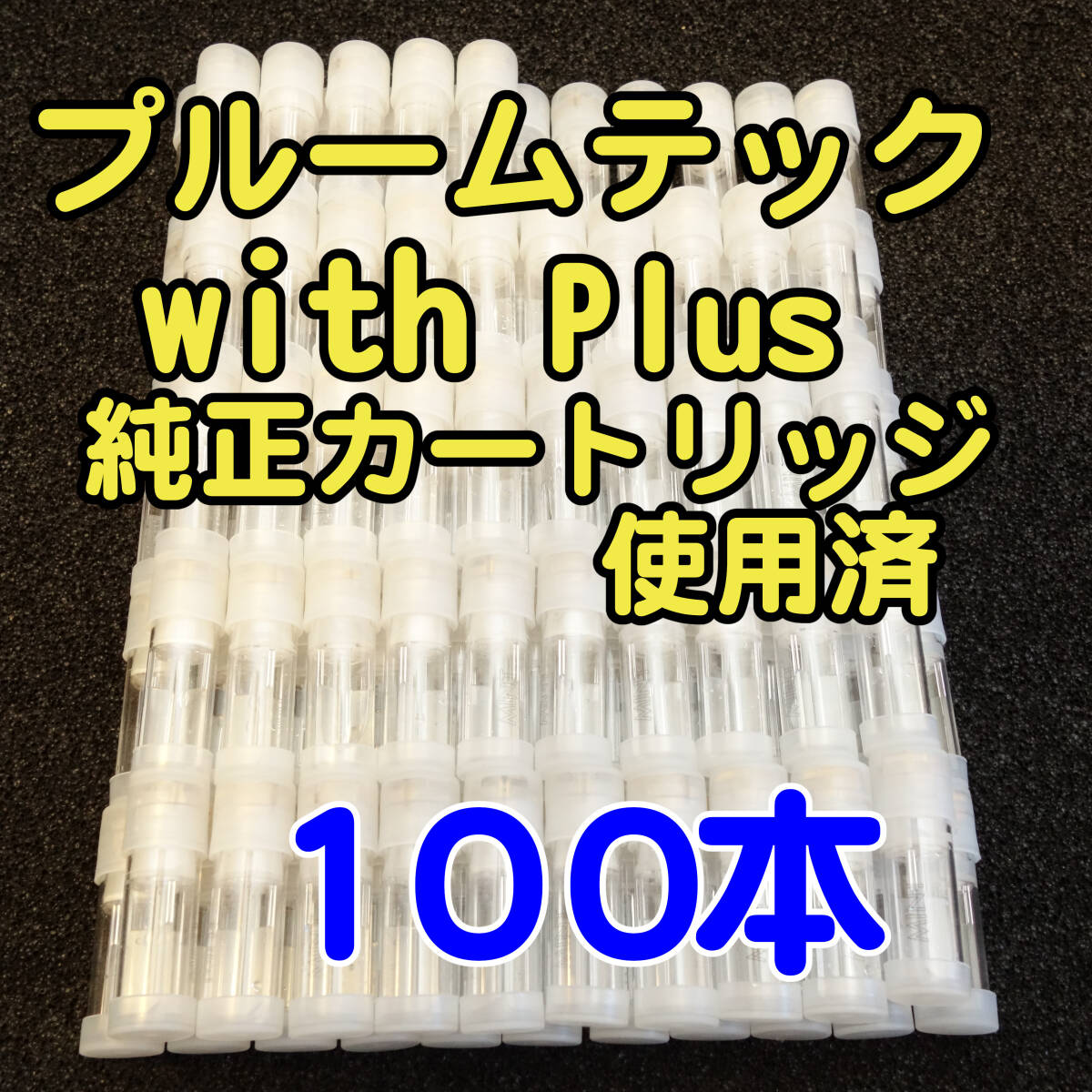 プルームテック
with Plus
純正カートリッジ
使用済
100本